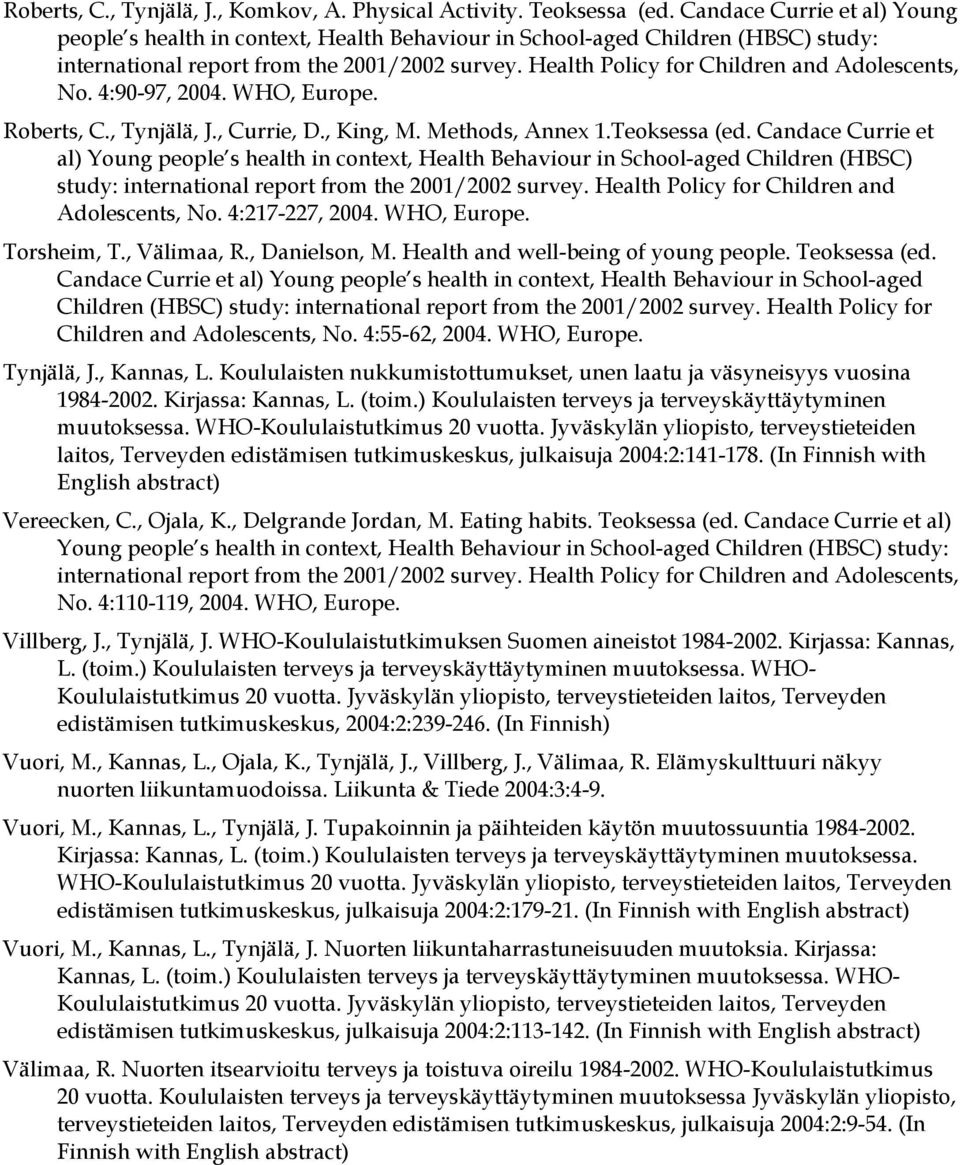 Roberts, C., Tynjälä, J., Komkov, A. Physical Activity. Teoksessa (ed. Candace Currie et al) Young people s health in context, Health Behaviour in School-aged Children (HBSC) study: international report from the 2001/2002 survey. Health Policy for Children and Adolescents, No. 4:90-97, 2004. WHO, Europe.

Roberts, C., Tynjälä, J., Currie, D., King, M. Methods, Annex 1.Teoksessa (ed. Candace Currie et al) Young people s health in context, Health Behaviour in School-aged Children (HBSC) study: international report from the 2001/2002 survey. Health Policy for Children and Adolescents, No. 4:217-227, 2004. WHO, Europe.

Torsheim, T., Välimaa, R., Danielson, M. Health and well-being of young people. Teoksessa (ed. Candace Currie et al) Young people s health in context, Health Behaviour in School-aged Children (HBSC) study: international report from the 2001/2002 survey. Health Policy for Children and Adolescents, No. 4:55-62, 2004. WHO, Europe.

Tynjälä, J., Kannas, L. Koululaisten nukkumistottumukset, unen laatu ja väsyneisyys vuosina 1984-2002. Kirjassa: Kannas, L. (toim.) Koululaisten terveys ja terveyskäyttäytyminen muutoksessa. WHO-Koululaistutkimus 20 vuotta. Jyväskylän yliopisto, terveystieteiden laitos, Terveyden edistämisen tutkimuskeskus, julkaisuja 2004:2:141-178. (In Finnish with English abstract)

Vereecken, C., Ojala, K., Delgrande Jordan, M. Eating habits. Teoksessa (ed. Candace Currie et al) Young people s health in context, Health Behaviour in School-aged Children (HBSC) study: international report from the 2001/2002 survey. Health Policy for Children and Adolescents, No. 4:110-119, 2004. WHO, Europe.

Villberg, J., Tynjälä, J. WHO-Koululaistutkimuksen Suomen aineistot 1984-2002. Kirjassa: Kannas, L. (toim.) Koululaisten terveys ja terveyskäyttäytyminen muutoksessa. WHO-Koululaistutkimus 20 vuotta. Jyväskylän yliopisto, terveystieteiden laitos, Terveyden edistämisen tutkimuskeskus, 2004:2:239-246. (In Finnish)

Vuori, M., Kannas, L., Ojala, K., Tynjälä, J., Villberg, J., Välimaa, R. Elämyskulttuuri näkyy nuorten liikuntamuodoissa. Liikunta & Tiede 2004:3:4-9.

Vuori, M., Kannas, L., Tynjälä, J. Tupakoinnin ja päihteiden käytön muutossuuntia 1984-2002. Kirjassa: Kannas, L. (toim.) Koululaisten terveys ja terveyskäyttäytyminen muutoksessa. WHO-Koululaistutkimus 20 vuotta. Jyväskylän yliopisto, terveystieteiden laitos, Terveyden edistämisen tutkimuskeskus, julkaisuja 2004:2:179-21. (In Finnish with English abstract)

Vuori, M., Kannas, L., Tynjälä, J. Nuorten liikuntaharrastuneisuuden muutoksia. Kirjassa: Kannas, L. (toim.) Koululaisten terveys ja terveyskäyttäytyminen muutoksessa. WHO-Koululaistutkimus 20 vuotta. Jyväskylän yliopisto, terveystieteiden laitos, Terveyden edistämisen tutkimuskeskus, julkaisuja 2004:2:113-142. (In Finnish with English abstract)

Välimaa, R. Nuorten itsearvioitu terveys ja toistuva oireilu 1984-2002. WHO-Koululaistutkimus 20 vuotta. Koululaisten terveys ja terveyskäyttäytyminen muutoksessa Jyväskylän yliopisto, terveystieteiden laitos, Terveyden edistämisen tutkimuskeskus, julkaisuja 2004:2:9-54. (In Finnish with English abstract)